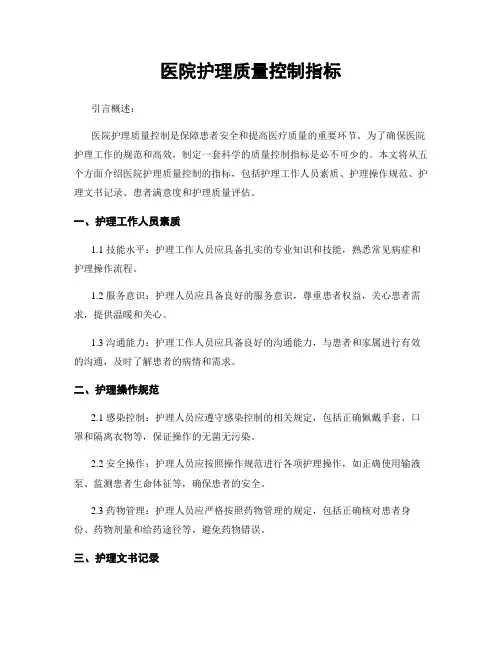 医院护理质量控制指标

引言概述：

医院护理质量控制是保障患者安全和提高医疗质量的重要环节。为了确保医院护理工作的规范和高效，制定一套科学的质量控制指标是必不可少的。本文将从五个方面介绍医院护理质量控制的指标，包括护理工作人员素质、护理操作规范、护理文书记录、患者满意度和护理质量评估。

一、护理工作人员素质

1.1 技能水平：护理工作人员应具备扎实的专业知识和技能，熟悉常见病症和护理操作流程。

1.2 服务意识：护理人员应具备良好的服务意识，尊重患者权益，关心患者需求，提供温暖和关心。

1.3 沟通能力：护理工作人员应具备良好的沟通能力，与患者和家属进行有效的沟通，及时了解患者的病情和需求。

二、护理操作规范

2.1 感染控制：护理人员应遵守感染控制的相关规定，包括正确佩戴手套、口罩和隔离衣物等，保证操作的无菌无污染。

2.2 安全操作：护理人员应按照操作规范进行各项护理操作，如正确使用输液泵、监测患者生命体征等，确保患者的安全。

2.3 药物管理：护理人员应严格按照药物管理的规定，包括正确核对患者身份、药物剂量和给药途径等，避免药物错误。

三、护理文书记录